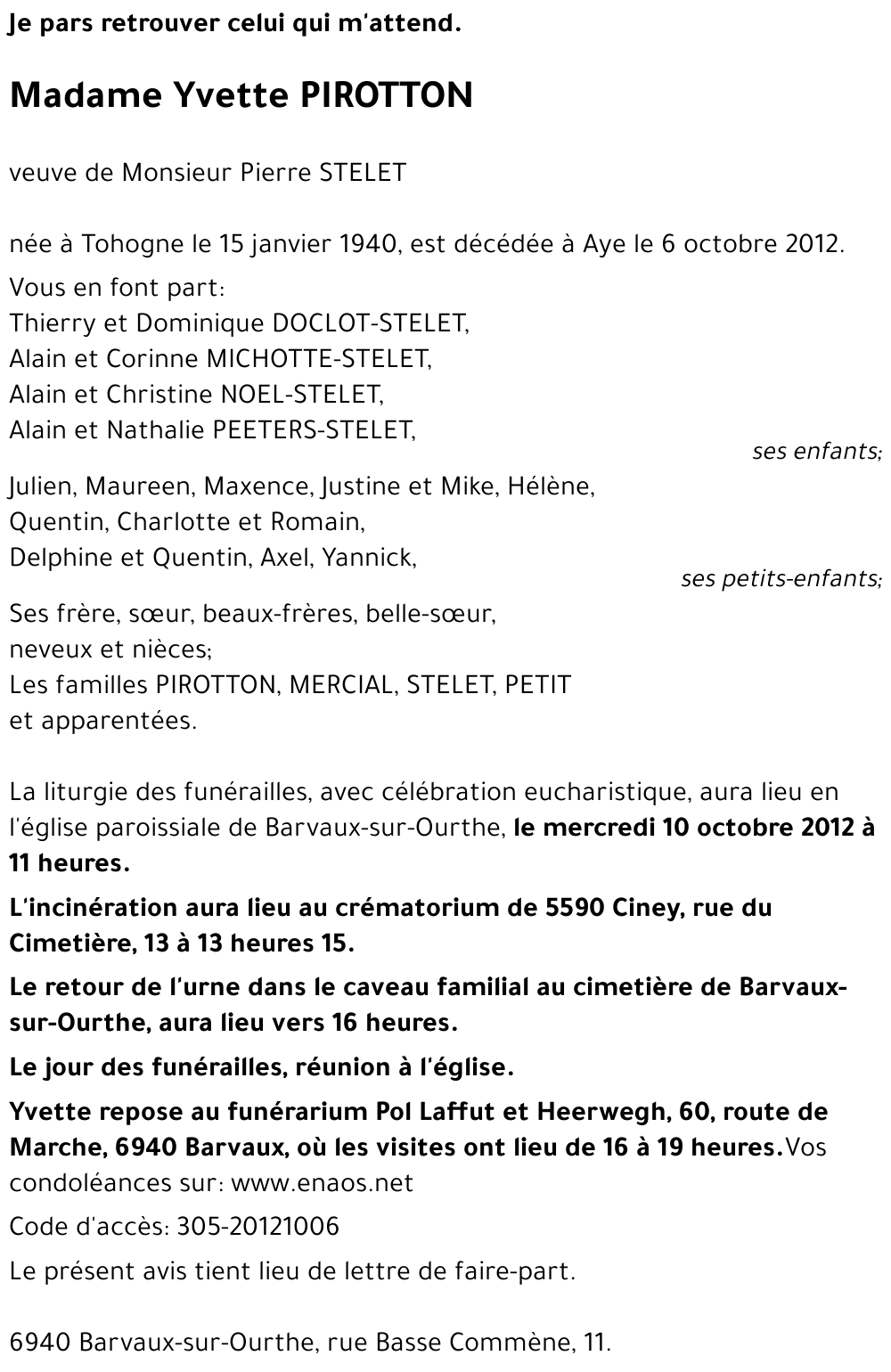 Je pars retrouver celui qui m'attend.

Madame Yvette PIROTTON

veuve de Monsieur Pierre STELET

née à Tohogne le 15 janvier 1940, est décédée à Aye le 6 octobre 2012.

Vous en font part:
Thierry et Dominique DOCLOT-STELET,
Alain et Corinne MICHOTTE-STELET,
Alain et Christine NOEL-STELET,
Alain et Nathalie PEETERS-STELET,
ses enfants;

Julien, Maureen, Maxence, Justine et Mike, Hélène,
Quentin, Charlotte et Romain,
Delphine et Quentin, Axel, Yannick,
ses petits-enfants;

Ses frère, sœur, beaux-frères, belle-sœur,
neveux et nièces;
Les familles PIROTTON, MERCIAL, STELET, PETIT
et apparentées.

La liturgie des funérailles, avec célébration eucharistique, aura lieu en l'église paroissiale de Barvaux-sur-Ourthe, le mercredi 10 octobre 2012 à 11 heures.

L'incinération aura lieu au crématorium de 5590 Ciney, rue du Cimetière, 13 à 13 heures 15.

Le retour de l'urne dans le caveau familial au cimetière de Barvaux-sur-Ourthe, aura lieu vers 16 heures.

Le jour des funérailles, réunion à l'église.

Yvette repose au funérarium Pol Laffut et Heerwegh, 60, route de Marche, 6940 Barvaux, où les visites ont lieu de 16 à 19 heures.Vos condoléances sur: www.enaos.net

Code d'accès: 305-20121006

Le présent avis tient lieu de lettre de faire-part.

6940 Barvaux-sur-Ourthe, rue Basse Commène, 11.